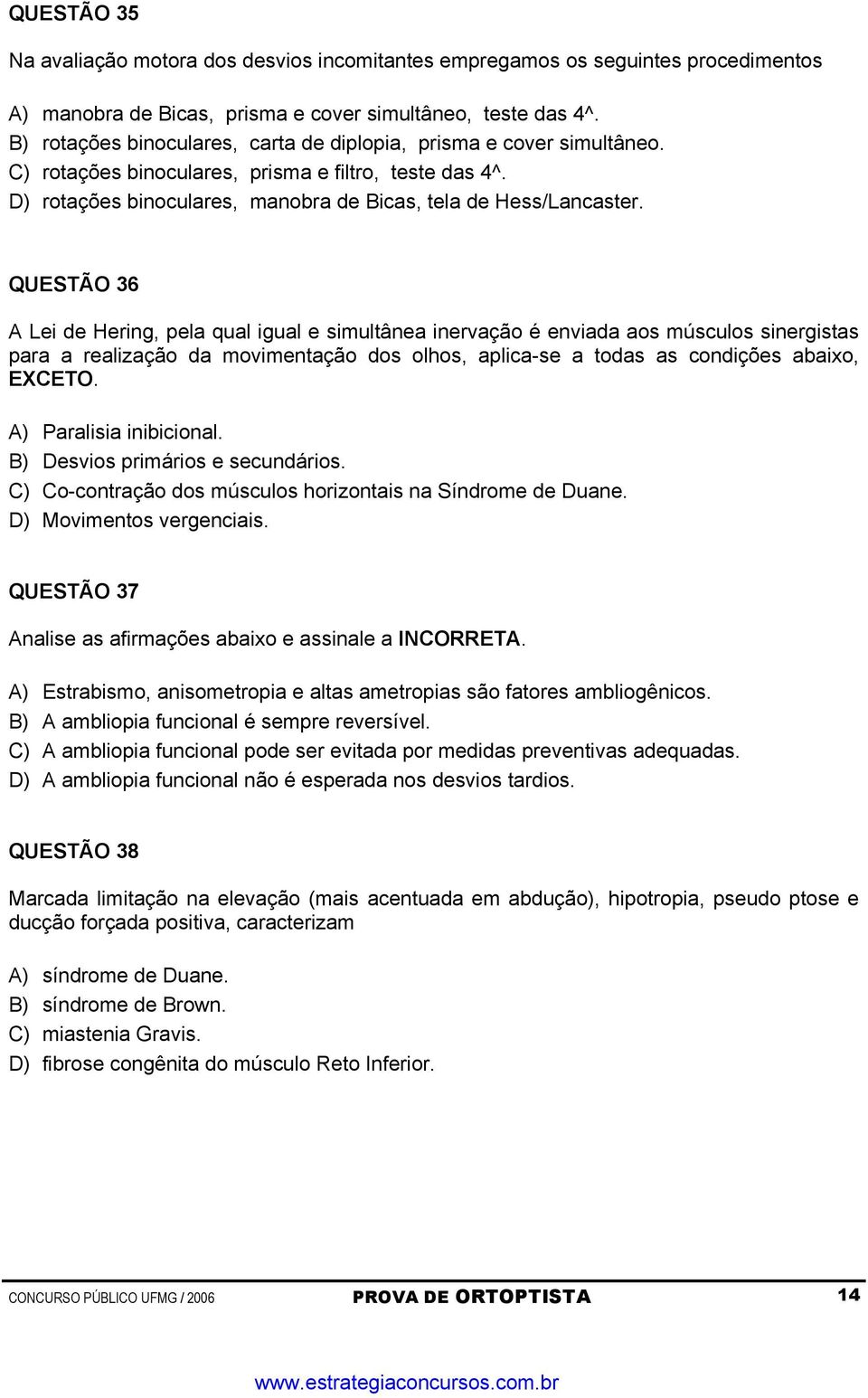 QUESTÃO 35

Na avaliação motora dos desvios incomitantes empregamos os seguintes procedimentos

A) manobra de Bicas, prisma e cover simultâneo, teste das 4^.
B) rotações binoculares, carta de diplopia, prisma e cover simultâneo.
C) rotações binoculares, prisma e filtro, teste das 4^.
D) rotações binoculares, manobra de Bicas, tela de Hess/Lancaster.

QUESTÃO 36

A Lei de Hering, pela qual igual e simultânea inervação é enviada aos músculos sinergistas para a realização da movimentação dos olhos, aplica-se a todas as condições abaixo, EXCETO.

A) Paralisia inibicional.
B) Desvios primários e secundários.
C) Co-contração dos músculos horizontais na Síndrome de Duane.
D) Movimentos vergenciais.

QUESTÃO 37

Analise as afirmações abaixo e assinale a INCORRETA.

A) Estrabismo, anisometropia e altas ametropias são fatores ambliogênicos.
B) A ambliopia funcional é sempre reversível.
C) A ambliopia funcional pode ser evitada por medidas preventivas adequadas.
D) A ambliopia funcional não é esperada nos desvios tardios.

QUESTÃO 38

Marcada limitação na elevação (mais acentuada em abdução), hipotropia, pseudo ptose e ducção forçada positiva, caracterizam

A) síndrome de Duane.
B) síndrome de Brown.
C) miastenia Gravis.
D) fibrose congênita do músculo Reto Inferior.

CONCURSO PÚBLICO UFMG / 2006 PROVA DE ORTOPTISTA 14

www.estrategiaconcursos.com.br